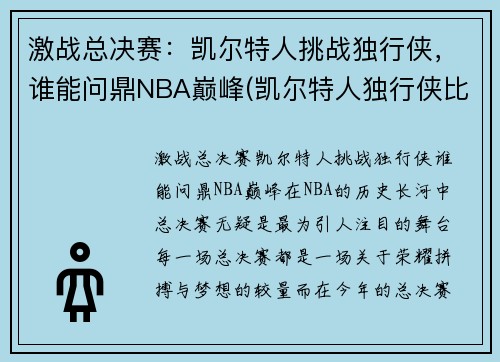 激战总决赛：凯尔特人挑战独行侠，谁能问鼎NBA巅峰(凯尔特人独行侠比

激战总决赛凯尔特人挑战独行侠谁能问鼎NBA巅峰在NBA的历史长河中总决赛无疑是最为引人注目的舞台每一场总决赛都是一场关于荣耀拼搏与梦想的较量而在今年的总决赛